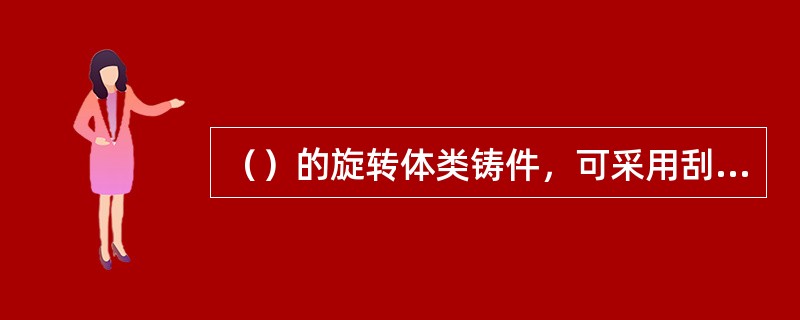 （）的旋转体类铸件，可采用刮...